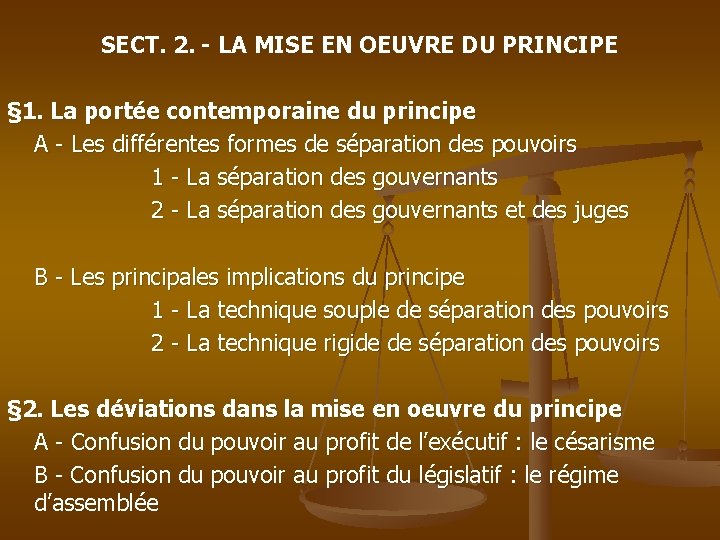 SECT. 2. - LA MISE EN OEUVRE DU PRINCIPE

§1. La portée contemporaine du principe

A - Les différentes formes de séparation des pouvoirs

1 - La séparation des gouvernants

2 - La séparation des gouvernants et des juges

B - Les principales implications du principe

1 - La technique souple de séparation des pouvoirs

2 - La technique rigide de séparation des pouvoirs

§2. Les déviations dans la mise en oeuvre du principe

A - Confusion du pouvoir au profit de l'exécutif : le césarisme

B - Confusion du pouvoir au profit du législatif : le régime d'assemblée